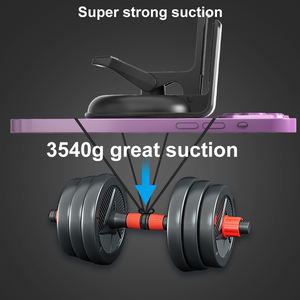 Super strong suction

3540g great suction